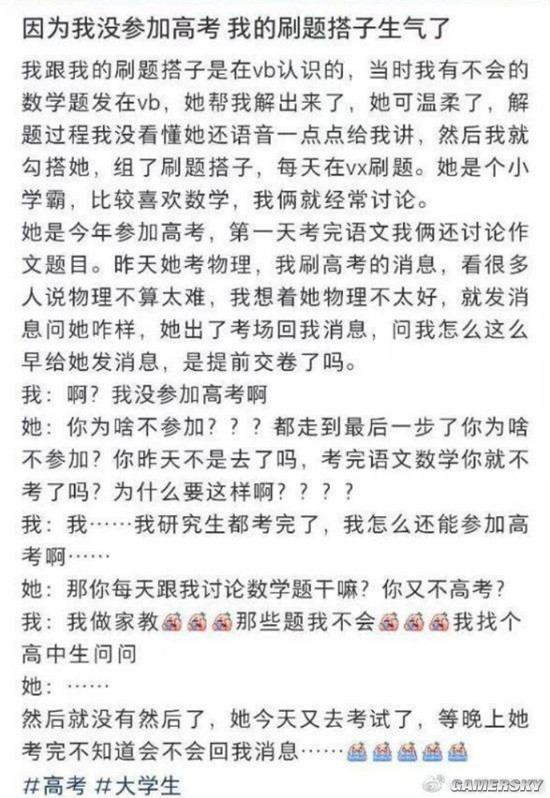 因为我没参加高考 我的刷题搭子生气了

我跟我的刷题搭子是在vb认识的，当时我有不会的数学题发在vb，她帮我解出来了，她可温柔了，解题过程我没看懂她还语音一点点给我讲，然后我就勾搭她，组了刷题搭子，每天在vx刷题。她是个小学霸，比较喜欢数学，我俩就经常讨论。
她是今年参加高考，第一天考完语文我俩还讨论作文题目。昨天她考物理，我刷高考的消息，看很多人说物理不算太难，我想着她物理不太好，就发消息问她咋样，她出了考场回我消息，问我怎么这么早给她发消息，是提前交卷了吗。
我：啊？我没参加高考啊
她：你为啥不参加？？？都走到最后一步了你为啥不参加？你昨天不是去了吗，考完语文数学你就不考了吗？为什么要这样啊？？？？
我：我……我研究生都考完了，我怎么还能参加高考啊……
她：那你每天跟我讨论数学题干嘛？你又不高考？
我：我做家教那些题我不会我找个高中生问问
她：……
然后就没有然后了，她今天又去考试了，等晚上她考完不知道会不会回我消息……
#高考 #大学生

GAMERSKY